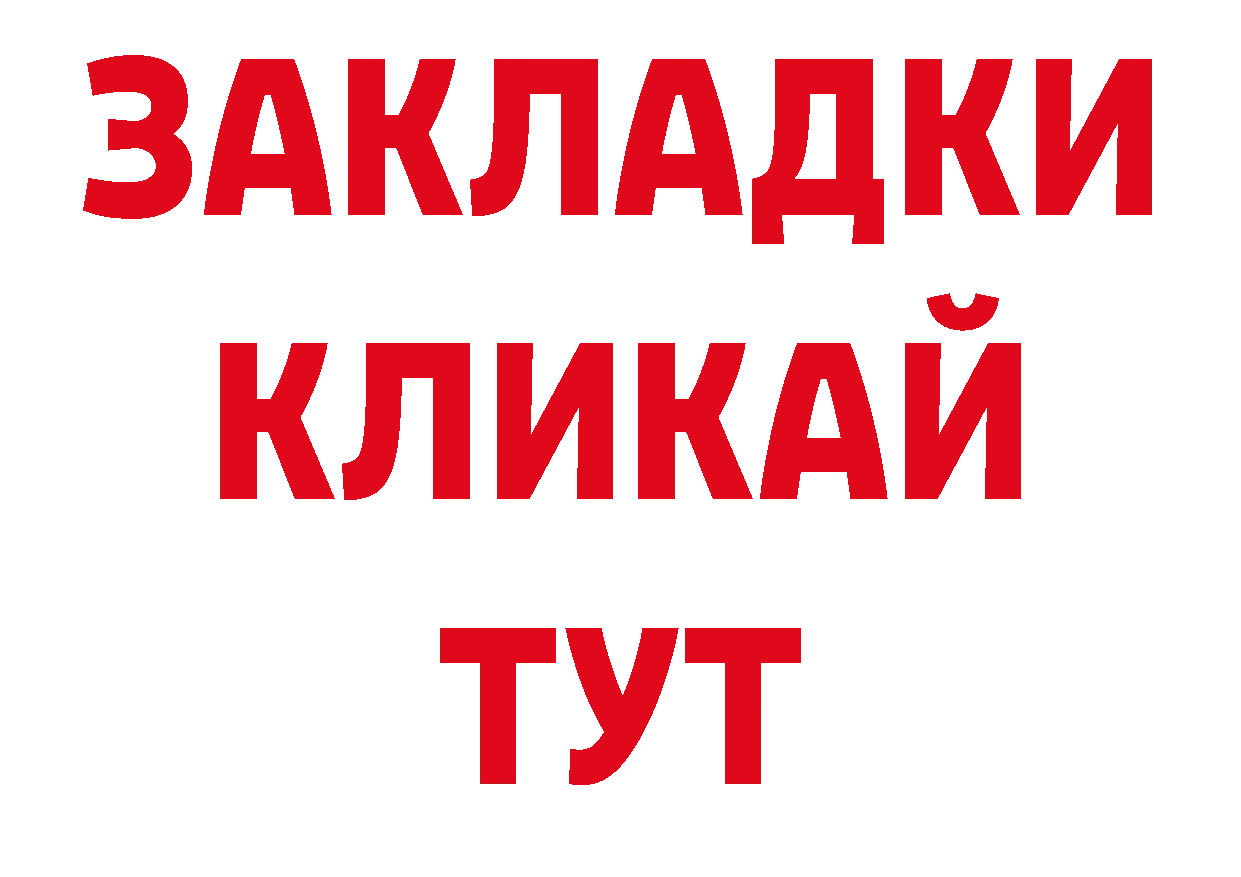 ЗАКЛАДКИ
КЛИКАЙ
ТУТ